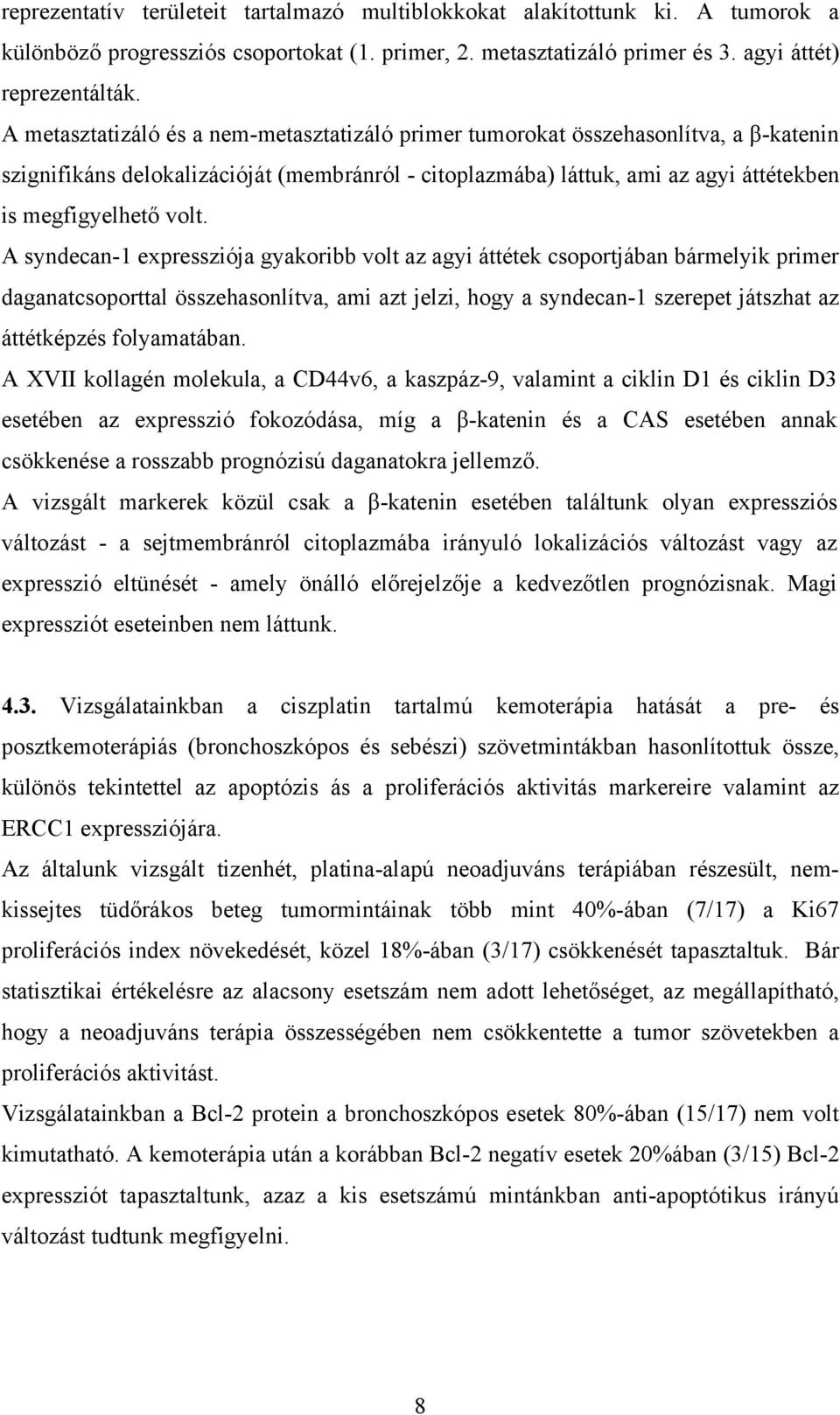 reprezentatív területeit tartalmazó multiblokkokat alakítottunk ki. A tumorok a különböző progressziós csoportokat (1. primer, 2. metasztatizáló primer és 3. agyi áttét) reprezentálták.

A metasztatizáló és a nem-metasztatizáló primer tumorokat összehasonlítva, a β-katenin szignifikáns delokalizációját (membránról - citoplazmába) láttuk, ami az agyi áttétekben is megfigyelhető volt.

A syndecan-1 expressziója gyakoribb volt az agyi áttétek csoportjában bármelyik primer daganatcsoporttal összehasonlítva, ami azt jelzi, hogy a syndecan-1 szerepet játszhat az áttétképzés folyamatában.

A XVII kollagén molekula, a CD44v6, a kaszpáz-9, valamint a ciklin D1 és ciklin D3 esetében az expresszió fokozódása, míg a β-katenin és a CAS esetében annak csökkenése a rosszabb prognózisú daganatokra jellemző.

A vizsgált markerek közül csak a β-katenin esetében találtunk olyan expressziós változást - a sejtmembránról citoplazmába irányuló lokalizációs változást vagy az expresszió eltünését - amely önálló előrejelzője a kedvezőtlen prognózisnak. Magi expressziót eseteinben nem láttunk.

4.3. Vizsgálatainkban a ciszplatin tartalmú kemoterápia hatását a pre- és posztkemoterápiás (bronchoszkópos és sebészi) szövetmintákban hasonlítottuk össze, különös tekintettel az apoptózis ás a proliferációs aktivitás markereire valamint az ERCC1 expressziójára.

Az általunk vizsgált tizenhét, platina-alapú neoadjuváns terápiában részesült, nem-kissejtes tüdőrákos beteg tumormintáinak több mint 40%-ában (7/17) a Ki67 proliferációs index növekedését, közel 18%-ában (3/17) csökkenését tapasztaltuk. Bár statisztikai értékelésre az alacsony esetszám nem adott lehetőséget, az megállapítható, hogy a neoadjuváns terápia összességében nem csökkentette a tumor szövetekben a proliferációs aktivitást.

Vizsgálatainkban a Bcl-2 protein a bronchoszkópos esetek 80%-ában (15/17) nem volt kimutatható. A kemoterápia után a korábban Bcl-2 negatív esetek 20%ában (3/15) Bcl-2 expressziót tapasztaltunk, azaz a kis esetszámú mintánkban anti-apoptótikus irányú változást tudtunk megfigyelni.

8